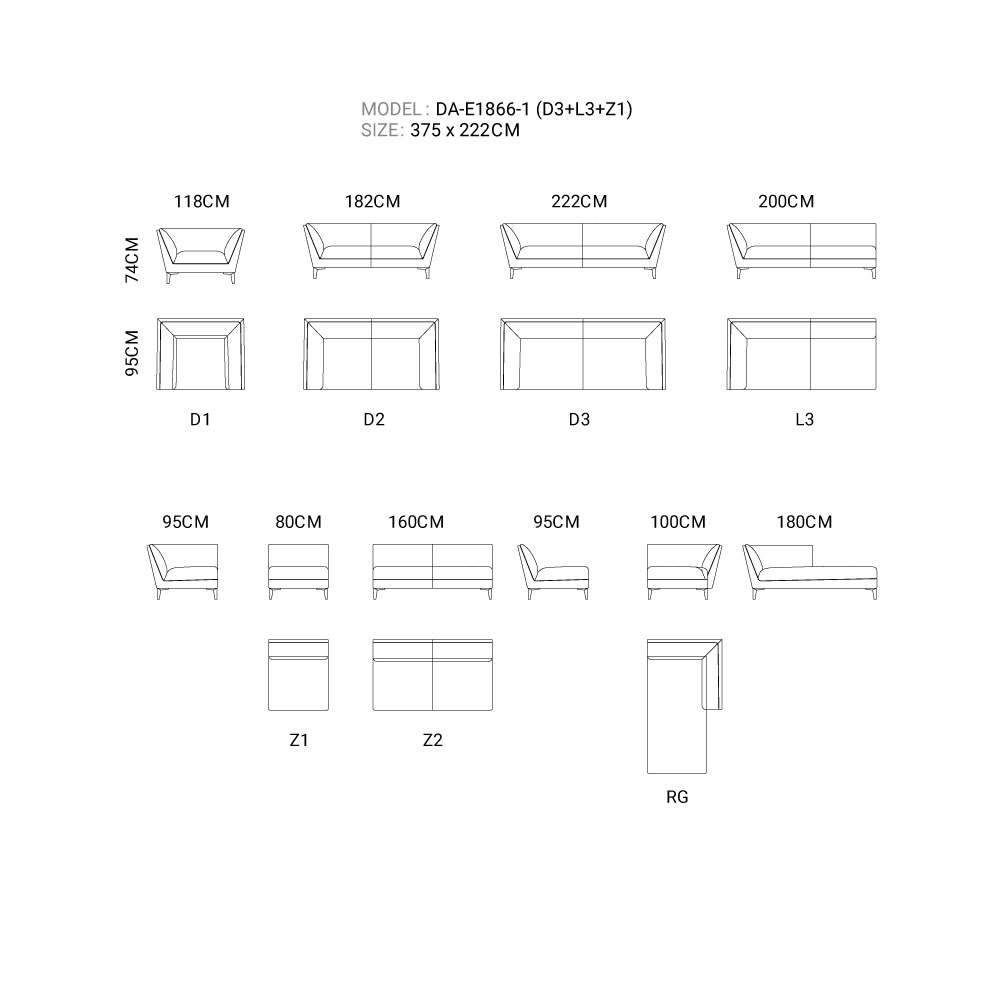 MODEL : DA-E1866-1 (D3+L3+Z1)
SIZE: 375 x 222CM

118CM
182CM
222CM
200CM

74CM

95CM

D1
D2
D3
L3

95CM
80CM
160CM
95CM
100CM
180CM

Z1
Z2
RG